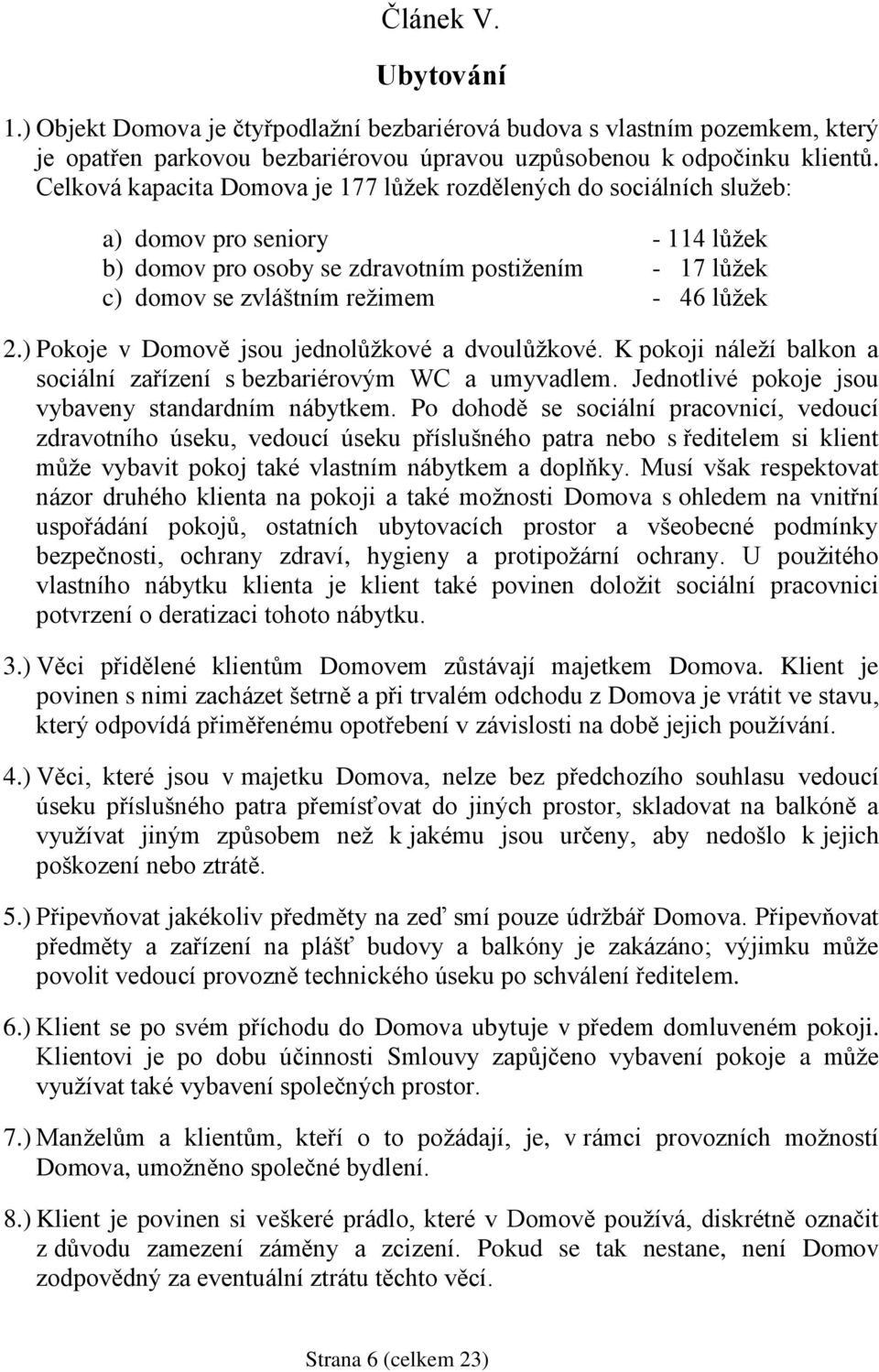 Článek V.

Ubytování

1.) Objekt Domova je čtyřpodlažní bezbariérová budova s vlastním pozemkem, který je opatřen parkovou bezbariérovou úpravou uzpůsobenou k odpočinku klientů. Celková kapacita Domova je 177 lůžek rozdělených do sociálních služeb:

a) domov pro seniory - 114 lůžek
b) domov pro osoby se zdravotním postižením - 17 lůžek
c) domov se zvláštním režimem - 46 lůžek

2.) Pokoje v Domově jsou jednolůžkové a dvoulůžkové. K pokoji náleží balkon a sociální zařízení s bezbariérovým WC a umyvadlem. Jednotlivé pokoje jsou vybaveny standardním nábytkem. Po dohodě se sociální pracovnicí, vedoucí zdravotního úseku, vedoucí úseku příslušného patra nebo s ředitelem si klient může vybavit pokoj také vlastním nábytkem a doplňky. Musí však respektovat názor druhého klienta na pokoji a také možnosti Domova s ohledem na vnitřní uspořádání pokojů, ostatních ubytovacích prostor a všeobecné podmínky bezpečnosti, ochrany zdraví, hygieny a protipožární ochrany. U použitého vlastního nábytku klienta je klient také povinen doložit sociální pracovnici potvrzení o deratizaci tohoto nábytku.

3.) Věci přidělené klientům Domovem zůstávají majetkem Domova. Klient je povinen s nimi zacházet šetrně a při trvalém odchodu z Domova je vrátit ve stavu, který odpovídá přiměřenému opotřebení v závislosti na době jejich používání.

4.) Věci, které jsou v majetku Domova, nelze bez předchozího souhlasu vedoucí úseku příslušného patra přemísťovat do jiných prostor, skladovat na balkóně a využívat jiným způsobem než k jakému jsou určeny, aby nedošlo k jejich poškození nebo ztrátě.

5.) Připevňovat jakékoliv předměty na zeď smí pouze údržbář Domova. Připevňovat předměty a zařízení na plášť budovy a balkóny je zakázáno; výjimku může povolit vedoucí provozně technického úseku po schválení ředitelem.

6.) Klient se po svém příchodu do Domova ubytuje v předem domluveném pokoji. Klientovi je po dobu účinnosti Smlouvy zapůjčeno vybavení pokoje a může využívat také vybavení společných prostor.

7.) Manželům a klientům, kteří o to požádají, je, v rámci provozních možností Domova, umožněno společné bydlení.

8.) Klient je povinen si veškeré prádlo, které v Domově používá, diskrétně označit z důvodu zamezení záměny a zcizení. Pokud se tak nestane, není Domov zodpovědný za eventuální ztrátu těchto věcí.

Strana 6 (celkem 23)